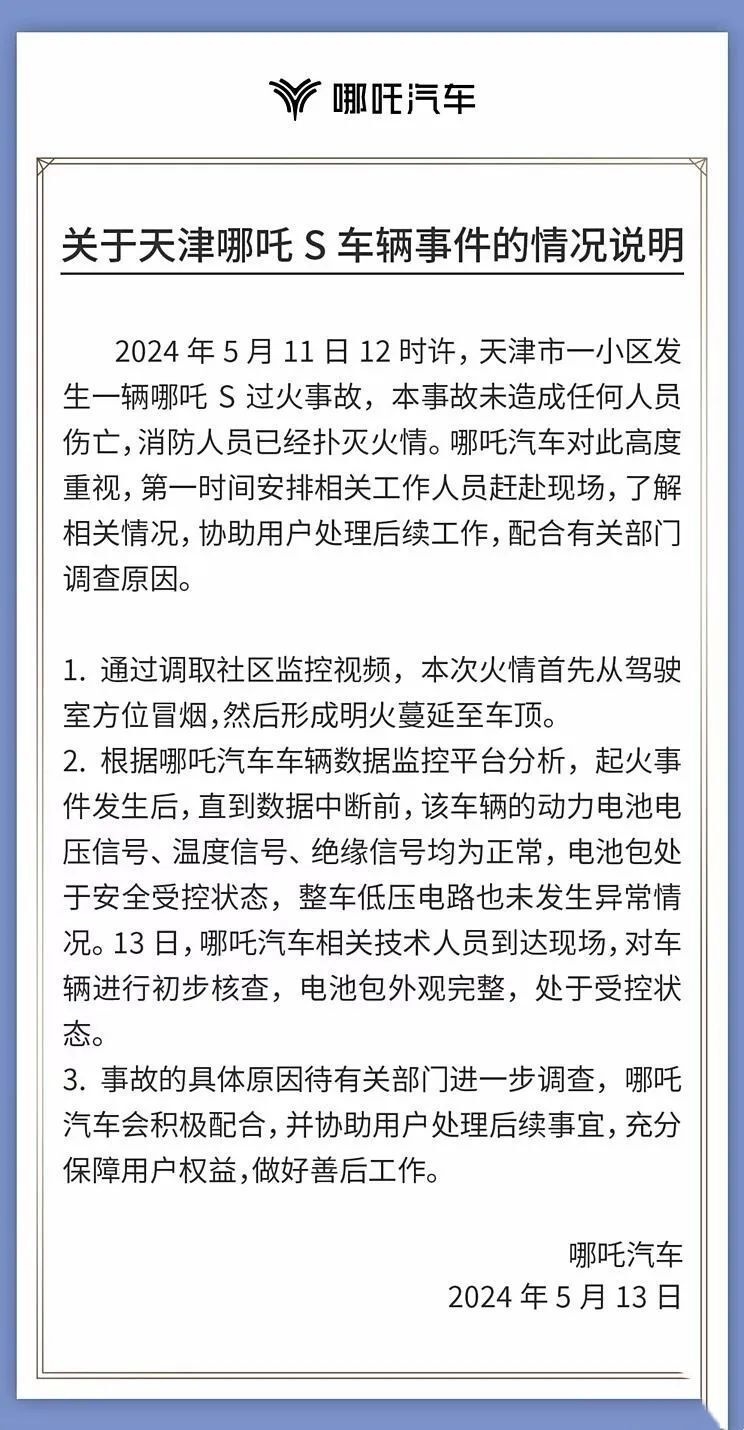 哪吒汽车

关于天津哪吒 S 车辆事件的情况说明

2024 年 5 月 11 日 12 时许，天津市一小区发生一辆哪吒 S 过火事故，本事故未造成任何人员伤亡，消防人员已经扑灭火情。哪吒汽车对此高度重视，第一时间安排相关工作人员赶赴现场，了解相关情况，协助用户处理后续工作，配合有关部门调查原因。

1. 通过调取社区监控视频，本次火情首先从驾驶室方位冒烟，然后形成明火蔓延至车顶。
2. 根据哪吒汽车车辆数据监控平台分析，起火事件发生后，直到数据中断前，该车辆的动力电池电压信号、温度信号、绝缘信号均为正常，电池包处于安全受控状态，整车低压电路也未发生异常情况。13 日，哪吒汽车相关技术人员到达现场，对车辆进行初步核查，电池包外观完整，处于受控状态。
3. 事故的具体原因待有关部门进一步调查，哪吒汽车会积极配合，并协助用户处理后续事宜，充分保障用户权益，做好善后工作。

哪吒汽车
2024 年 5 月 13 日